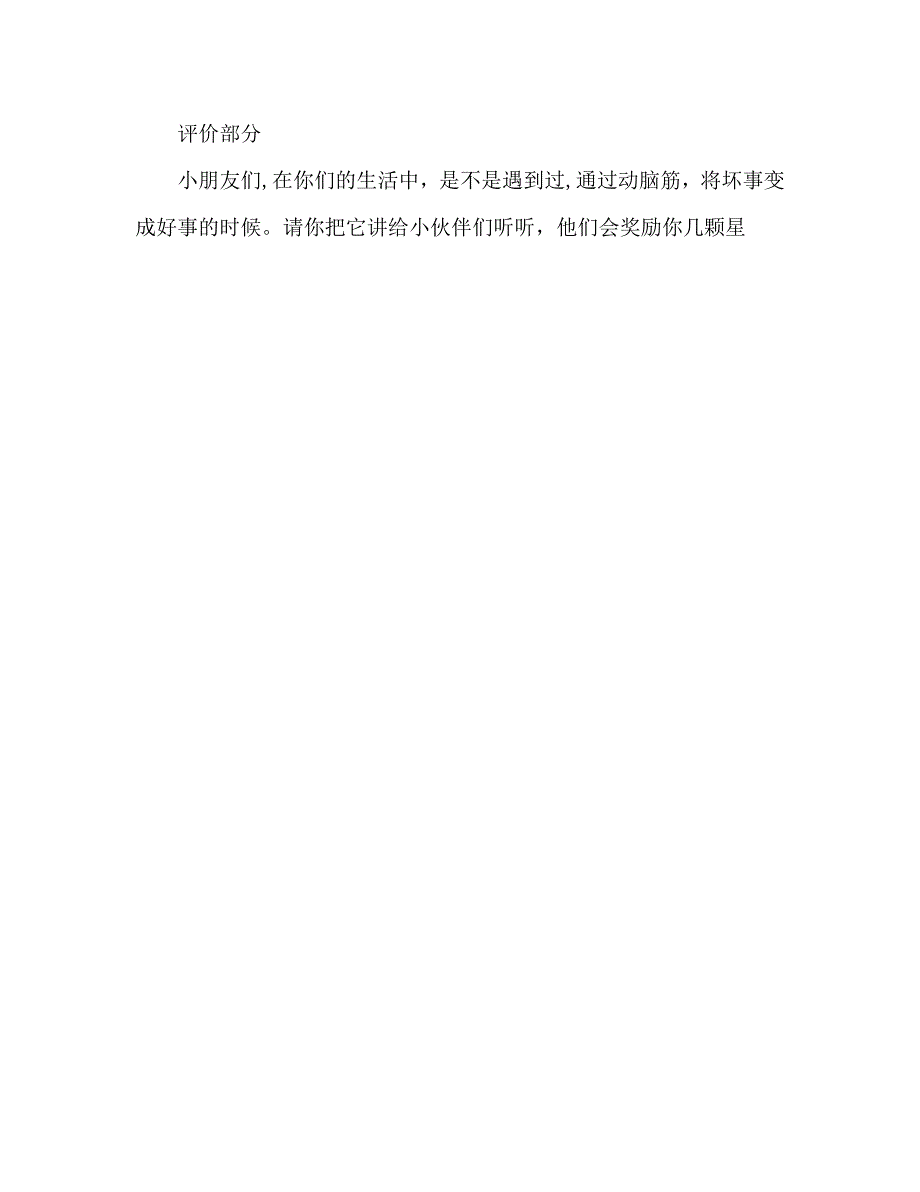 评价部分

小朋友们,在你们的生活中，是不是遇到过,通过动脑筋，将坏事变成好事的时候。请你把它讲给小伙伴们听听，他们会奖励你几颗星